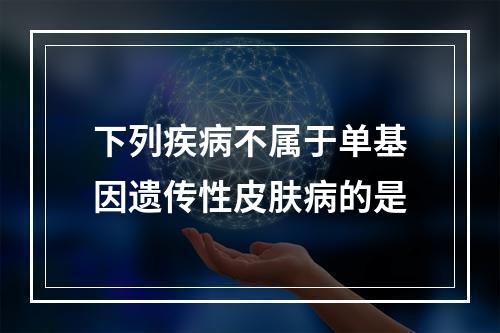 下列疾病不属于单基因遗传性皮肤病的是